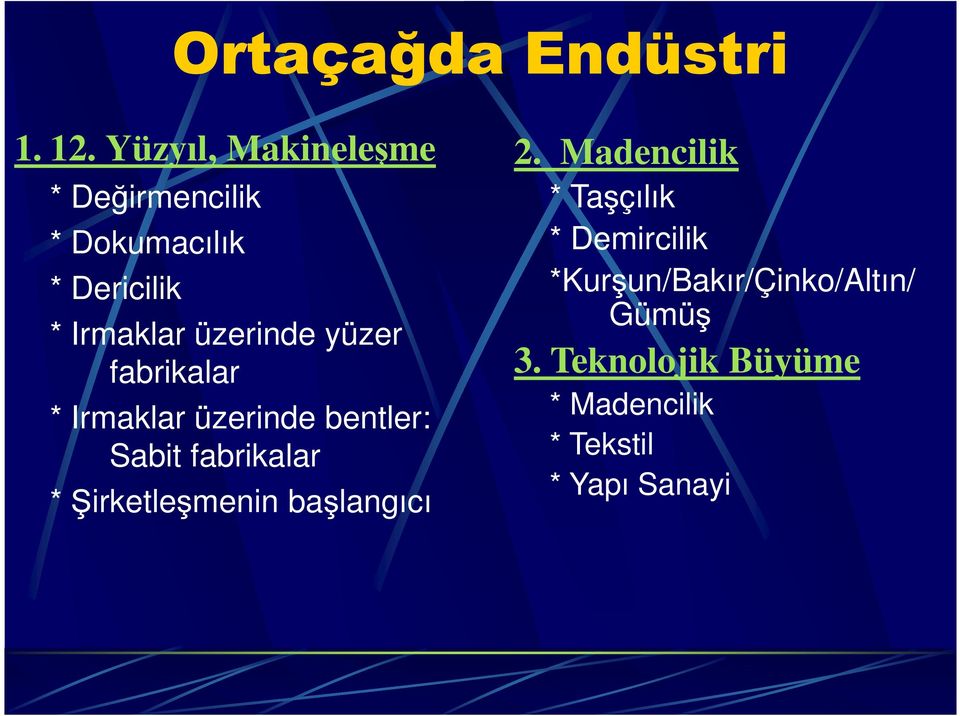 Ortaçağda Endüstri

1. 12. Yüzyıl, Makineleşme
* Değirmencilik
* Dokumacılık
* Dericilik
* Irmaklar üzerinde yüzer fabrikalar
* Irmaklar üzerinde bentler: Sabit fabrikalar
* Şirketleşmenin başlangıcı

2. Madencilik
* Taşçılık
* Demircilik
*Kurşun/Bakır/Çinko/Altın/ Gümüş

3. Teknolojik Büyüme
* Madencilik
* Tekstil
* Yapı Sanayi